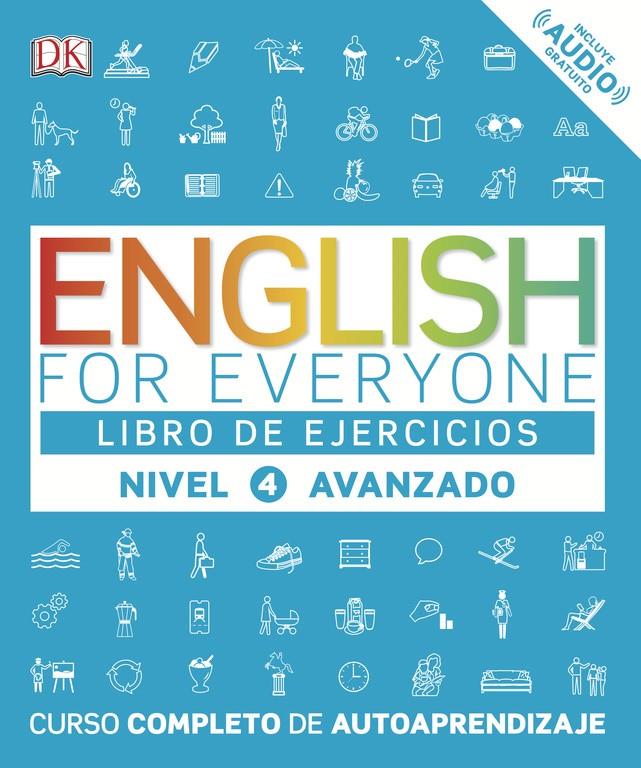 DK

INCLUYE AUDIO GRATUITO

Aa

ENGLISH
FOR EVERYONE
LIBRO DE EJERCICIOS
NIVEL 4 AVANZADO

CURSO COMPLETO DE AUTOAPRENDIZAJE